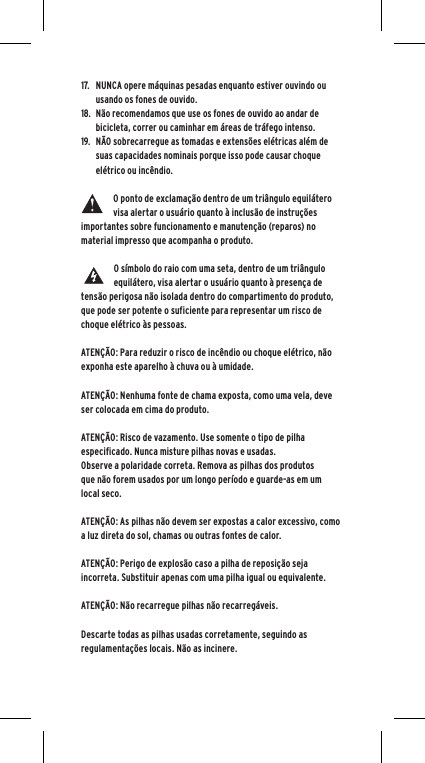 17. NUNCA opere máquinas pesadas enquanto estiver ouvindo ou usando os fones de ouvido.

18. Não recomendamos que use os fones de ouvido ao andar de bicicleta, correr ou caminhar em áreas de tráfego intenso.

19. NÃO sobrecarregue as tomadas e extensões elétricas além de suas capacidades nominais porque isso pode causar choque elétrico ou incêndio.

O ponto de exclamação dentro de um triângulo equilátero visa alertar o usuário quanto à inclusão de instruções importantes sobre funcionamento e manutenção (reparos) no material impresso que acompanha o produto.

O símbolo do raio com uma seta, dentro de um triângulo equilátero, visa alertar o usuário quanto à presença de tensão perigosa não isolada dentro do compartimento do produto, que pode ser potente o suficiente para representar um risco de choque elétrico às pessoas.

ATENÇÃO: Para reduzir o risco de incêndio ou choque elétrico, não exponha este aparelho à chuva ou à umidade.

ATENÇÃO: Nenhuma fonte de chama exposta, como uma vela, deve ser colocada em cima do produto.

ATENÇÃO: Risco de vazamento. Use somente o tipo de pilha especificado. Nunca misture pilhas novas e usadas.
Observe a polaridade correta. Remova as pilhas dos produtos que não forem usados por um longo período e guarde-as em um local seco.

ATENÇÃO: As pilhas não devem ser expostas a calor excessivo, como a luz direta do sol, chamas ou outras fontes de calor.

ATENÇÃO: Perigo de explosão caso a pilha de reposição seja incorreta. Substituir apenas com uma pilha igual ou equivalente.

ATENÇÃO: Não recarregue pilhas não recarregáveis.

Descarte todas as pilhas usadas corretamente, seguindo as regulamentações locais. Não as incinere.